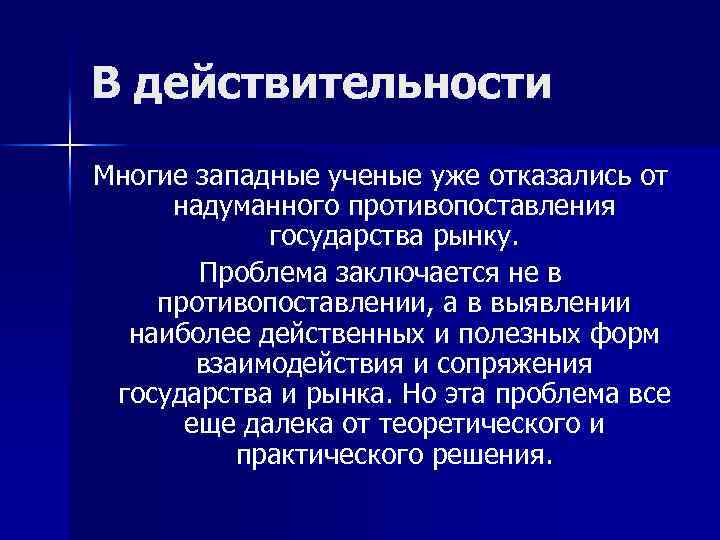 В действительности

Многие западные ученые уже отказались от надуманного противопоставления государства рынку.

Проблема заключается не в противопоставлении, а в выявлении наиболее действенных и полезных форм взаимодействия и сопряжения государства и рынка. Но эта проблема все еще далека от теоретического и практического решения.